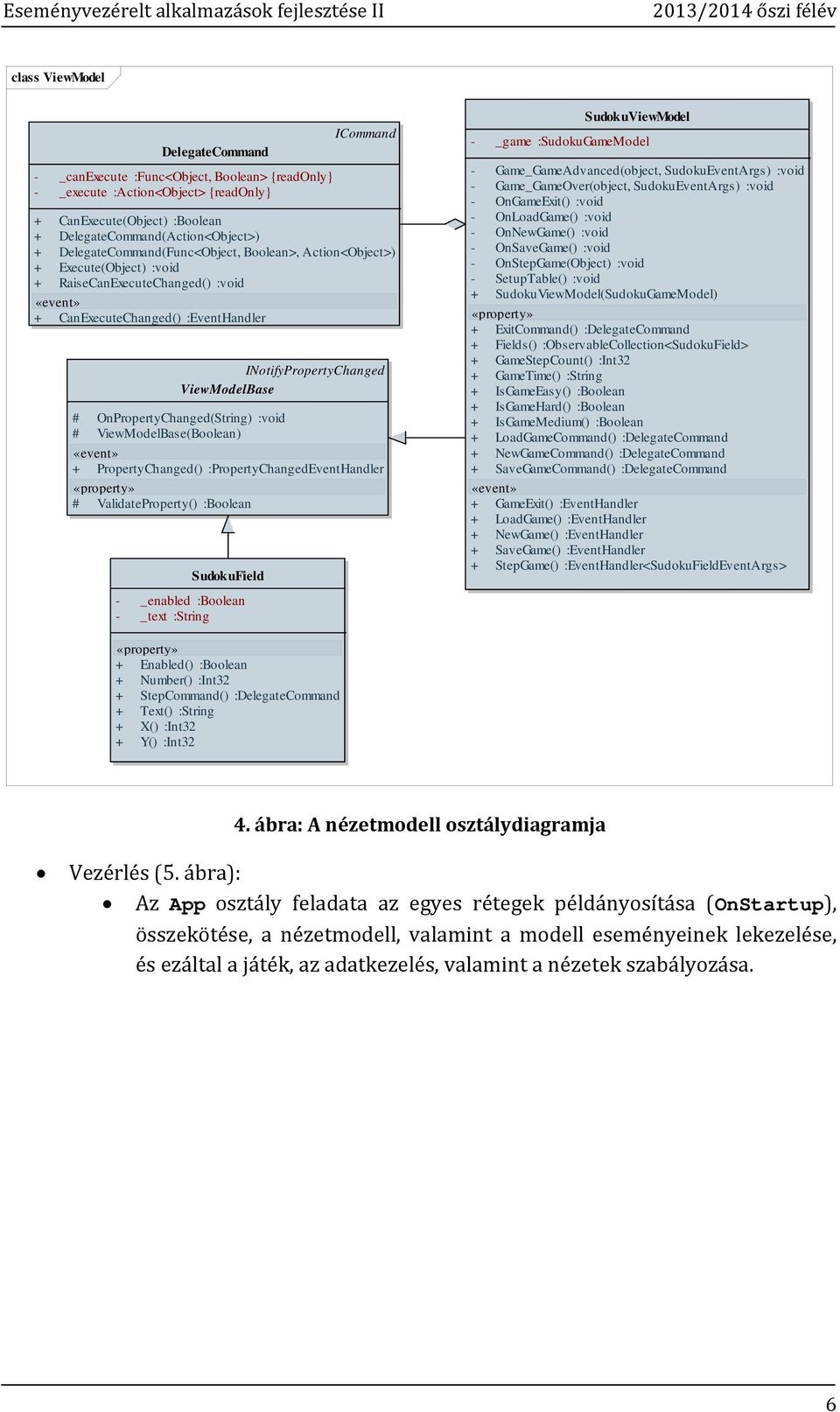 Eseményvezérelt alkalmazások fejlesztése II 2013/2014 őszi félév

class ViewModel

ICommand
DelegateCommand

- _canExecute :Func<Object, Boolean> {readOnly}
- _execute :Action<Object> {readOnly}

+ CanExecute(Object) :Boolean
+ DelegateCommand(Action<Object>)
+ DelegateCommand(Func<Object, Boolean>, Action<Object>)
+ Execute(Object) :void
+ RaiseCanExecuteChanged() :void
«event»
+ CanExecuteChanged() :EventHandler

INotifyPropertyChanged
ViewModelBase

# OnPropertyChanged(String) :void
# ViewModelBase(Boolean)
«event»
+ PropertyChanged() :PropertyChangedEventHandler
«property»
# ValidateProperty() :Boolean

SudokuField

- _enabled :Boolean
- _text :String

«property»
+ Enabled() :Boolean
+ Number() :Int32
+ StepCommand() :DelegateCommand
+ Text() :String
+ X() :Int32
+ Y() :Int32

SudokuViewModel

- _game :SudokuGameModel

- Game_GameAdvanced(object, SudokuEventArgs) :void
- Game_GameOver(object, SudokuEventArgs) :void
- OnGameExit() :void
- OnLoadGame() :void
- OnNewGame() :void
- OnSaveGame() :void
- OnStepGame(Object) :void
- SetupTable() :void
+ SudokuViewModel(SudokuGameModel)
«property»
+ ExitCommand() :DelegateCommand
+ Fields() :ObservableCollection<SudokuField>
+ GameStepCount() :Int32
+ GameTime() :String
+ IsGameEasy() :Boolean
+ IsGameHard() :Boolean
+ IsGameMedium() :Boolean
+ LoadGameCommand() :DelegateCommand
+ NewGameCommand() :DelegateCommand
+ SaveGameCommand() :DelegateCommand
«event»
+ GameExit() :EventHandler
+ LoadGame() :EventHandler
+ NewGame() :EventHandler
+ SaveGame() :EventHandler
+ StepGame() :EventHandler<SudokuFieldEventArgs>

4. ábra: A nézetmodell osztálydiagramja

• Vezérlés (5. ábra):
  • Az App osztály feladata az egyes rétegek példányosítása (OnStartup), összekötése, a nézetmodell, valamint a modell eseményeinek lekezelése, és ezáltal a játék, az adatkezelés, valamint a nézetek szabályozása.

6